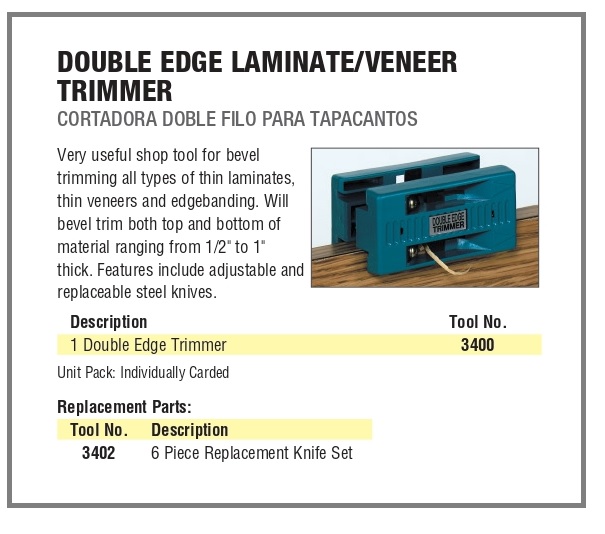 DOUBLE EDGE LAMINATE/VENEER TRIMMER
CORTADORA DOBLE FILO PARA TAPACANTOS

Very useful shop tool for bevel trimming all types of thin laminates, thin veneers and edgebanding. Will bevel trim both top and bottom of material ranging from 1/2" to 1" thick. Features include adjustable and replaceable steel knives.

DOUBLE EDGE TRIMMER

| Description | Tool No. |
|---|---|
| 1 Double Edge Trimmer | 3400 |

Unit Pack: Individually Carded

Replacement Parts:

| Tool No. | Description |
|---|---|
| 3402 | 6 Piece Replacement Knife Set |